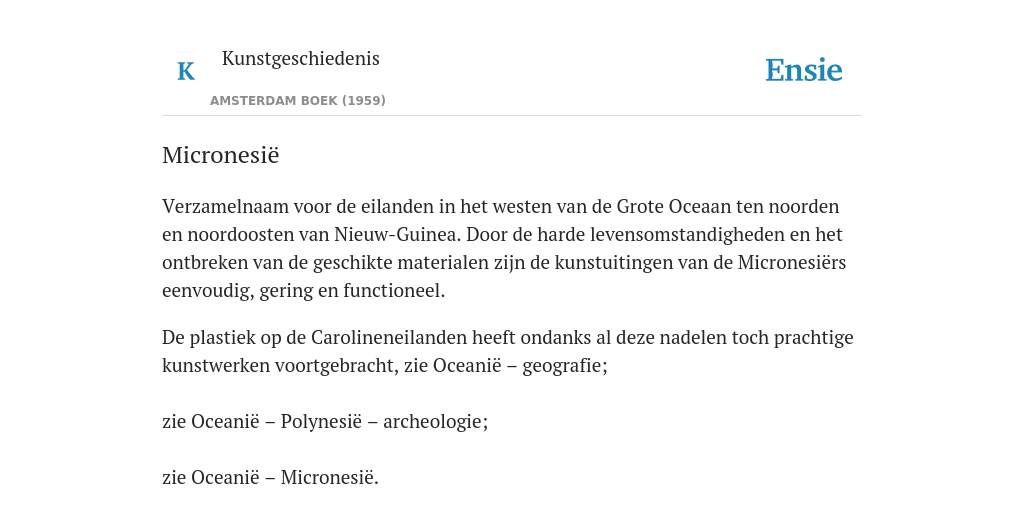 K

Kunstgeschiedenis

AMSTERDAM BOEK (1959)

Ensie

Micronesië

Verzamelnaam voor de eilanden in het westen van de Grote Oceaan ten noorden en noordoosten van Nieuw-Guinea. Door de harde levensomstandigheden en het ontbreken van de geschikte materialen zijn de kunstuitingen van de Micronesiërs eenvoudig, gering en functioneel.

De plastiek op de Carolineneilanden heeft ondanks al deze nadelen toch prachtige kunstwerken voortgebracht, zie Oceanië – geografie;

zie Oceanië – Polynesië – archeologie;

zie Oceanië – Micronesië.